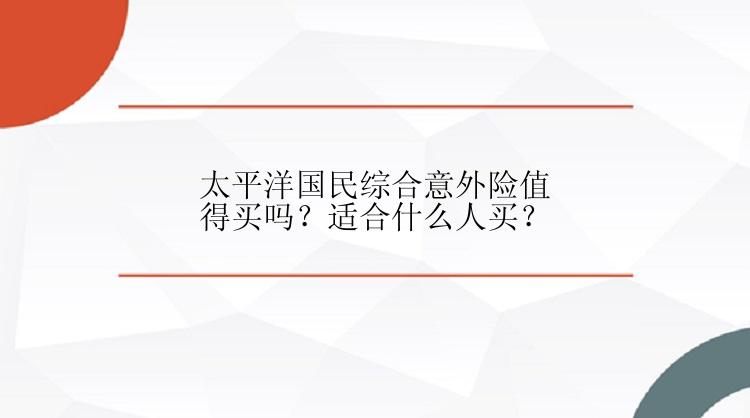 太平洋国民综合意外险值得买吗？适合什么人买？